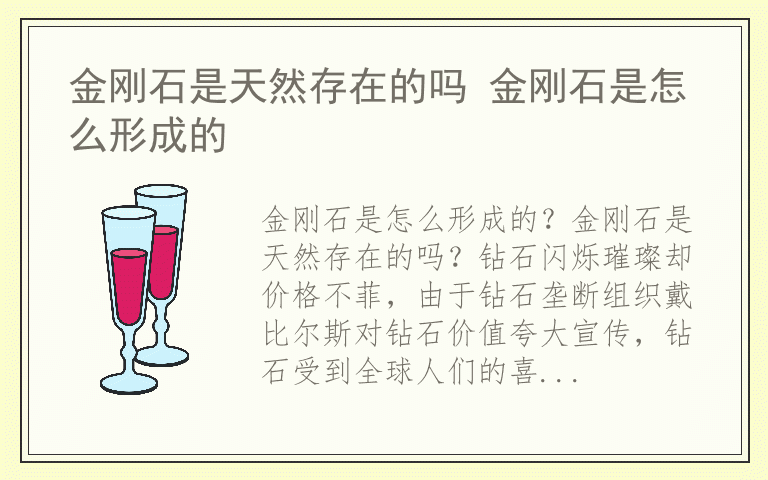 金刚石是天然存在的吗 金刚石是怎么形成的

金刚石是怎么形成的？金刚石是天然存在的吗？钻石闪烁璀璨却价格不菲，由于钻石垄断组织戴比尔斯对钻石价值夸大宣传，钻石受到全球人们的喜...